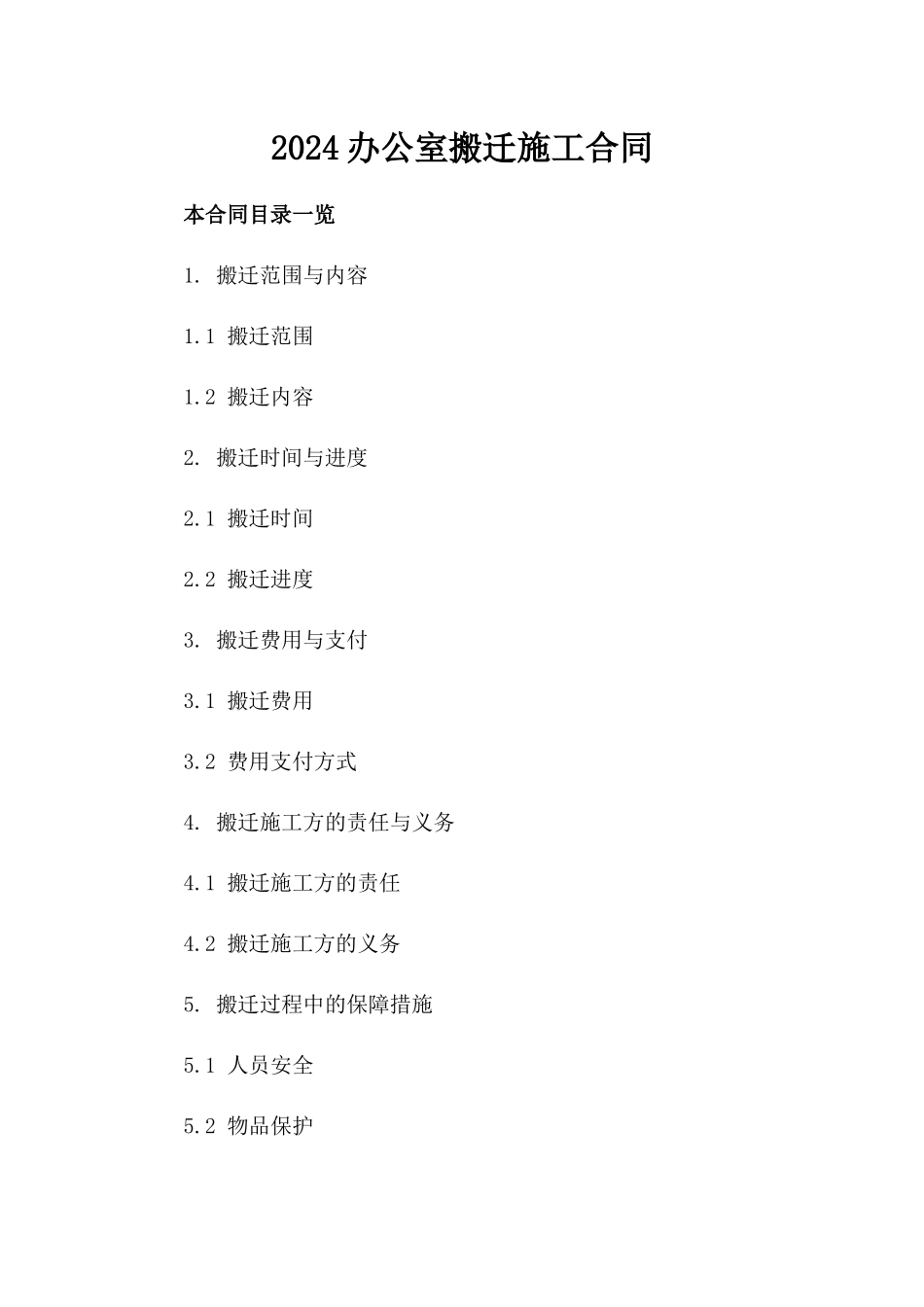 2024办公室搬迁施工合同

本合同目录一览

1. 搬迁范围与内容

1.1 搬迁范围

1.2 搬迁内容

2. 搬迁时间与进度

2.1 搬迁时间

2.2 搬迁进度

3. 搬迁费用与支付

3.1 搬迁费用

3.2 费用支付方式

4. 搬迁施工方的责任与义务

4.1 搬迁施工方的责任

4.2 搬迁施工方的义务

5. 搬迁过程中的保障措施

5.1 人员安全

5.2 物品保护